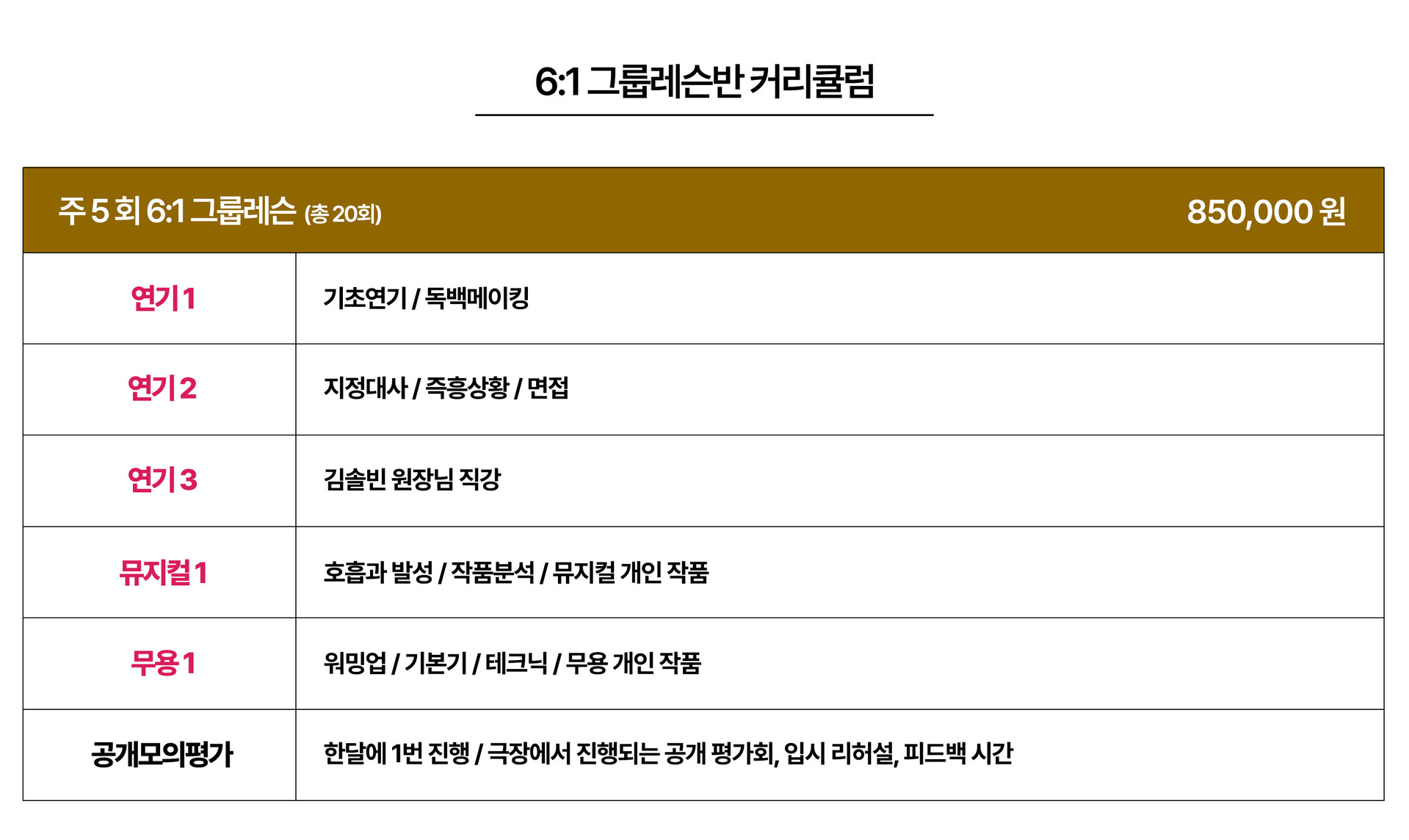 6:1 그룹레슨반 커리큘럼

| 주 5 회 6:1 그룹레슨 (총 20회) | 850,000 원 |
|---|---|
| 연기 1 | 기초연기 / 독백메이킹 |
| 연기 2 | 지정대사 / 즉흥상황 / 면접 |
| 연기 3 | 김솔빈 원장님 직강 |
| 뮤지컬 1 | 호흡과 발성 / 작품분석 / 뮤지컬 개인 작품 |
| 무용 1 | 워밍업 / 기본기 / 테크닉 / 무용 개인 작품 |
| 공개모의평가 | 한달에 1번 진행 / 극장에서 진행되는 공개 평가회, 입시 리허설, 피드백 시간 |